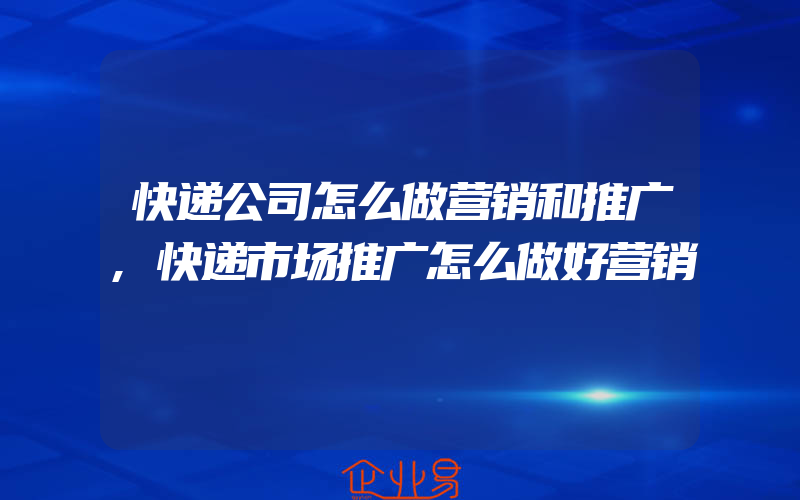 快递公司怎么做营销和推广，快递市场推广怎么做好营销

企业易